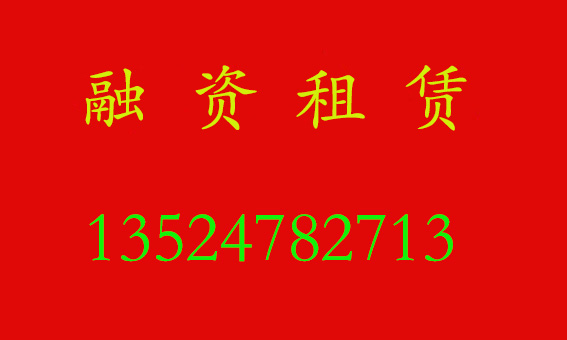 融 资 租 赁

13524782713